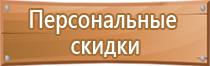 Персональные скидки